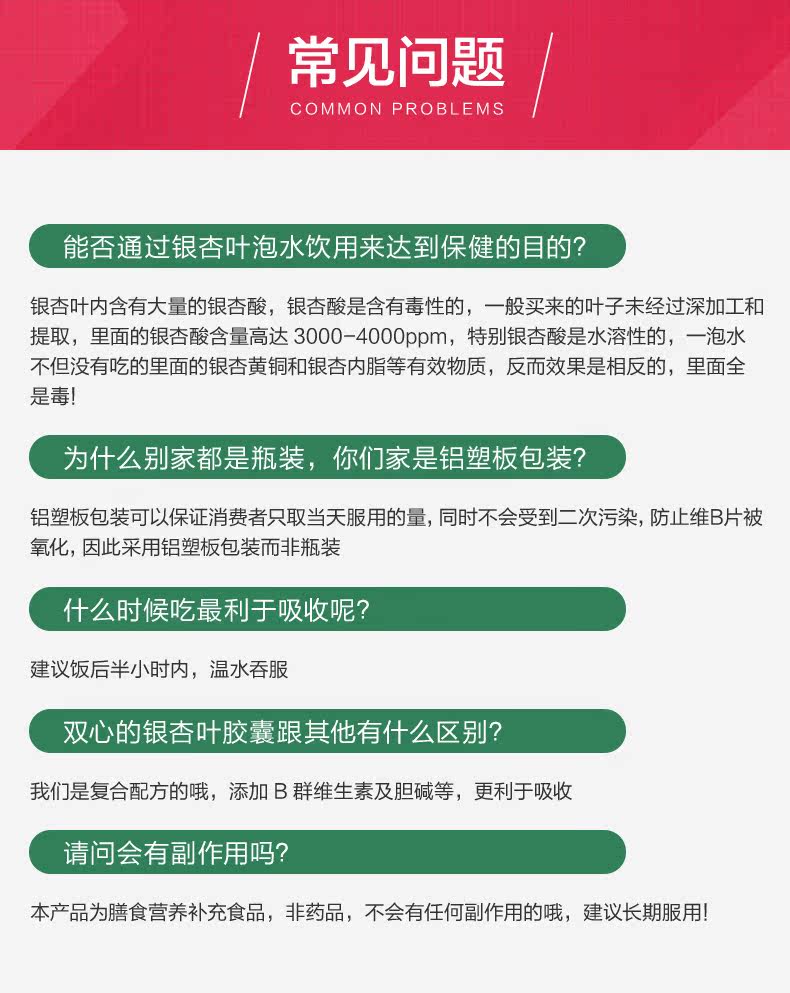 常见问题
COMMON PROBLEMS

能否通过银杏叶泡水饮用来达到保健的目的?

银杏叶内含有大量的银杏酸，银杏酸是含有毒性的，一般买来的叶子未经过深加工和提取，里面的银杏酸含量高达 3000-4000ppm，特别银杏酸是水溶性的，一泡水不但没有吃的里面的银杏黄铜和银杏内脂等有效物质，反而效果是相反的，里面全是毒!

为什么别家都是瓶装，你们家是铝塑板包装?

铝塑板包装可以保证消费者只取当天服用的量, 同时不会受到二次污染, 防止维B片被氧化, 因此采用铝塑板包装而非瓶装

什么时候吃最利于吸收呢?

建议饭后半小时内，温水吞服

双心的银杏叶胶囊跟其他有什么区别?

我们是复合配方的哦，添加 B 群维生素及胆碱等，更利于吸收

请问会有副作用吗?

本产品为膳食营养补充食品，非药品，不会有任何副作用的哦，建议长期服用!